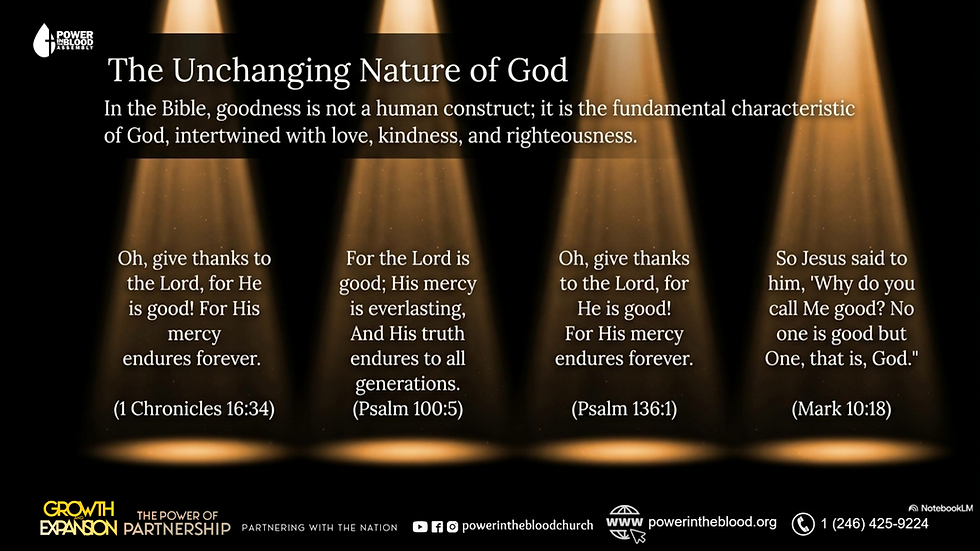 POWER IN THE BLOOD ASSEMBLY

The Unchanging Nature of God

In the Bible, goodness is not a human construct; it is the fundamental characteristic of God, intertwined with love, kindness, and righteousness.

Oh, give thanks to the Lord, for He is good! For His mercy endures forever.

(1 Chronicles 16:34)

For the Lord is good; His mercy is everlasting, And His truth endures to all generations.

(Psalm 100:5)

Oh, give thanks to the Lord, for He is good! For His mercy endures forever.

(Psalm 136:1)

So Jesus said to him, 'Why do you call Me good? No one is good but One, that is, God."

(Mark 10:18)

GROWTH EXPANSION THE POWER OF PARTNERSHIP PARTNERING WITH THE NATION powerinthebloodchurch WWW powerintheblood.org 1 (246) 425-9224 NotebookLM